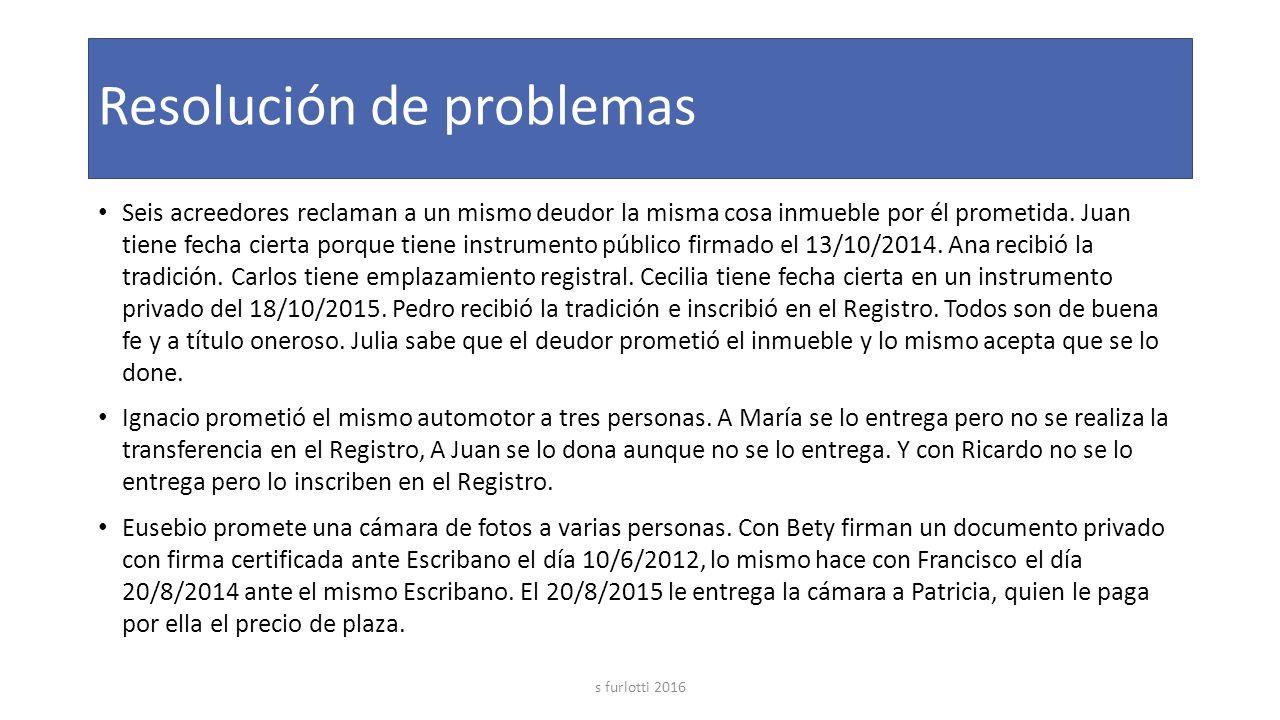 Resolución de problemas

• Seis acreedores reclaman a un mismo deudor la misma cosa inmueble por él prometida. Juan tiene fecha cierta porque tiene instrumento público firmado el 13/10/2014. Ana recibió la tradición. Carlos tiene emplazamiento registral. Cecilia tiene fecha cierta en un instrumento privado del 18/10/2015. Pedro recibió la tradición e inscribió en el Registro. Todos son de buena fe y a título oneroso. Julia sabe que el deudor prometió el inmueble y lo mismo acepta que se lo done.

• Ignacio prometió el mismo automotor a tres personas. A María se lo entrega pero no se realiza la transferencia en el Registro, A Juan se lo dona aunque no se lo entrega. Y con Ricardo no se lo entrega pero lo inscriben en el Registro.

• Eusebio promete una cámara de fotos a varias personas. Con Bety firman un documento privado con firma certificada ante Escribano el día 10/6/2012, lo mismo hace con Francisco el día 20/8/2014 ante el mismo Escribano. El 20/8/2015 le entrega la cámara a Patricia, quien le paga por ella el precio de plaza.

s furlotti 2016